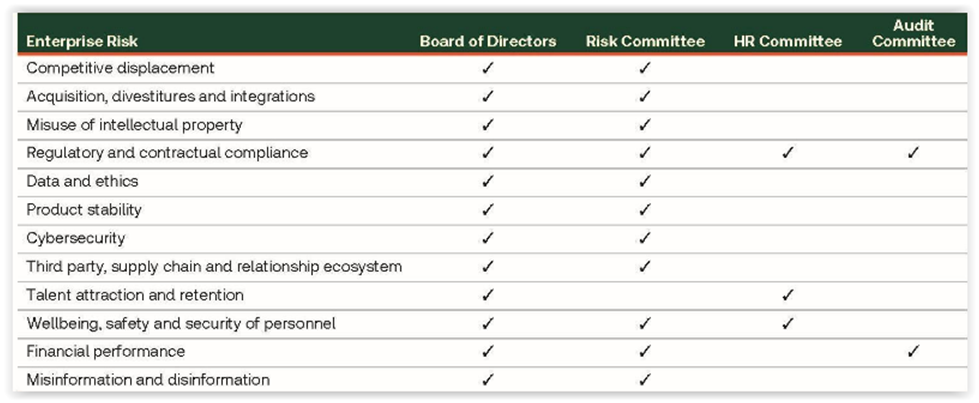 | Enterprise Risk | Board of Directors | Risk Committee | HR Committee | Audit Committee |
|---|---|---|---|---|
| Competitive displacement | ✓ | ✓ | | |
| Acquisition, divestitures and integrations | ✓ | ✓ | | |
| Misuse of intellectual property | ✓ | ✓ | | |
| Regulatory and contractual compliance | ✓ | ✓ | ✓ | ✓ |
| Data and ethics | ✓ | ✓ | | |
| Product stability | ✓ | ✓ | | |
| Cybersecurity | ✓ | ✓ | | |
| Third party, supply chain and relationship ecosystem | ✓ | ✓ | | |
| Talent attraction and retention | ✓ | | ✓ | |
| Wellbeing, safety and security of personnel | ✓ | ✓ | ✓ | |
| Financial performance | ✓ | ✓ | | ✓ |
| Misinformation and disinformation | ✓ | ✓ | | |